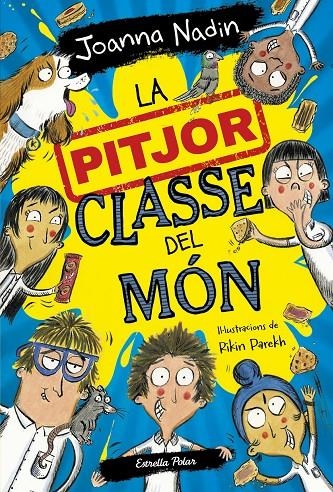 Joanna Nadin

LA PITJOR CLASSE DEL MÓN

Il·lustracions de Rikin Parekh

Estrella Polar